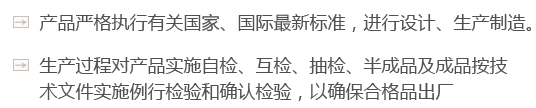 产品严格执行有关国家、国际最新标准，进行设计、生产制造。

生产过程对产品实施自检、互检、抽检、半成品及成品按技术文件实施例行检验和确认检验，以确保合格品出厂